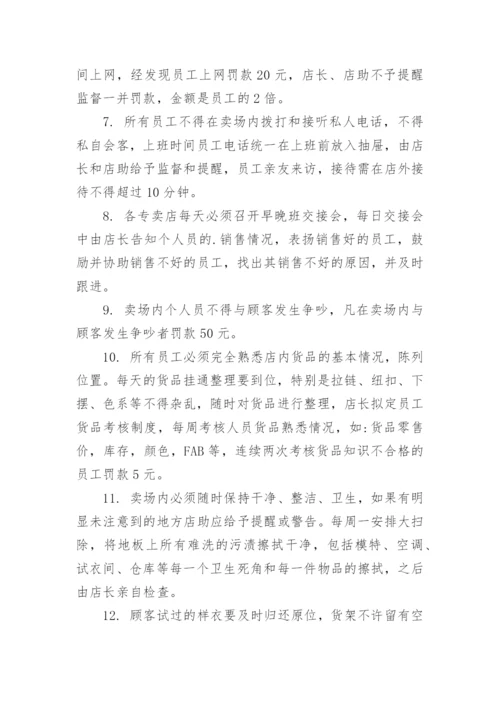 间上网，经发现员工上网罚款 20 元，店长、店助不予提醒监督一并罚款，金额是员工的 2 倍。

7. 所有员工不得在卖场内拨打和接听私人电话，不得私自会客，上班时间员工电话统一在上班前放入抽屉，由店长和店助给予监督和提醒，员工亲友来访，接待需在店外接待不得超过 10 分钟。

8. 各专卖店每天必须召开早晚班交接会，每日交接会中由店长告知个人员的.销售情况，表扬销售好的员工，鼓励并协助销售不好的员工，找出其销售不好的原因，并及时跟进。

9. 卖场内个人员不得与顾客发生争吵，凡在卖场内与顾客发生争吵者罚款 50 元。

10. 所有员工必须完全熟悉店内货品的基本情况，陈列位置。每天的货品挂通整理要到位，特别是拉链、纽扣、下摆、色系等不得杂乱，随时对货品进行整理，店长拟定员工货品考核制度，每周考核人员货品熟悉情况，如:货品零售价，库存，颜色，FAB 等，连续两次考核货品知识不合格的员工罚款 5 元。

11. 卖场内必须随时保持干净、整洁、卫生，如果有明显未注意到的地方店助应给予提醒或警告。每周一安排大扫除，将地板上所有难洗的污渍擦拭干净，包括模特、空调、试衣间、仓库等每一个卫生死角和每一件物品的擦拭，之后由店长亲自检查。

12. 顾客试过的样衣要及时归还原位，货架不许留有空